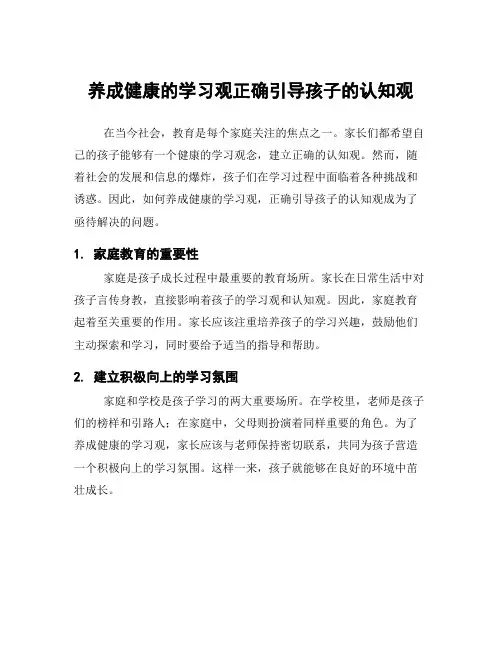 养成健康的学习观正确引导孩子的认知观

在当今社会，教育是每个家庭关注的焦点之一。家长们都希望自己的孩子能够有一个健康的学习观念，建立正确的认知观。然而，随着社会的发展和信息的爆炸，孩子们在学习过程中面临着各种挑战和诱惑。因此，如何养成健康的学习观，正确引导孩子的认知观成为了亟待解决的问题。

1. 家庭教育的重要性

家庭是孩子成长过程中最重要的教育场所。家长在日常生活中对孩子言传身教，直接影响着孩子的学习观和认知观。因此，家庭教育起着至关重要的作用。家长应该注重培养孩子的学习兴趣，鼓励他们主动探索和学习，同时要给予适当的指导和帮助。

2. 建立积极向上的学习氛围

家庭和学校是孩子学习的两大重要场所。在学校里，老师是孩子们的榜样和引路人；在家庭中，父母则扮演着同样重要的角色。为了养成健康的学习观，家长应该与老师保持密切联系，共同为孩子营造一个积极向上的学习氛围。这样一来，孩子就能够在良好的环境中茁壮成长。